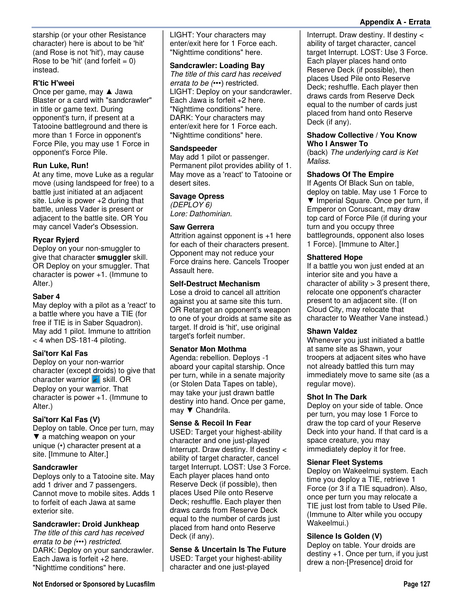 Appendix A - Errata

starship (or your other Resistance character) here is about to be 'hit' (and Rose is not 'hit'), may cause Rose to be 'hit' (and forfeit = 0) instead.

R'tic H'weei
Once per game, may ▲ Jawa Blaster or a card with "sandcrawler" in title or game text. During opponent's turn, if present at a Tatooine battleground and there is more than 1 Force in opponent's Force Pile, you may use 1 Force in opponent's Force Pile.

Run Luke, Run!
At any time, move Luke as a regular move (using landspeed for free) to a battle just initiated at an adjacent site. Luke is power +2 during that battle, unless Vader is present or adjacent to the battle site. OR You may cancel Vader's Obsession.

Rycar Ryjerd
Deploy on your non-smuggler to give that character smuggler skill. OR Deploy on your smuggler. That character is power +1. (Immune to Alter.)

Saber 4
May deploy with a pilot as a 'react' to a battle where you have a TIE (for free if TIE is in Saber Squadron). May add 1 pilot. Immune to attrition < 4 when DS-181-4 piloting.

Sai'torr Kal Fas
Deploy on your non-warrior character (except droids) to give that character warrior skill. OR Deploy on your warrior. That character is power +1. (Immune to Alter.)

Sai'torr Kal Fas (V)
Deploy on table. Once per turn, may ▼ a matching weapon on your unique (•) character present at a site. [Immune to Alter.]

Sandcrawler
Deploys only to a Tatooine site. May add 1 driver and 7 passengers. Cannot move to mobile sites. Adds 1 to forfeit of each Jawa at same exterior site.

Sandcrawler: Droid Junkheap
The title of this card has received errata to be (•••) restricted.
DARK: Deploy on your sandcrawler. Each Jawa is forfeit +2 here. "Nighttime conditions" here.
LIGHT: Your characters may enter/exit here for 1 Force each. "Nighttime conditions" here.

Sandcrawler: Loading Bay
The title of this card has received errata to be (•••) restricted.
LIGHT: Deploy on your sandcrawler. Each Jawa is forfeit +2 here. "Nighttime conditions" here.
DARK: Your characters may enter/exit here for 1 Force each. "Nighttime conditions" here.

Sandspeeder
May add 1 pilot or passenger. Permanent pilot provides ability of 1. May move as a 'react' to Tatooine or desert sites.

Savage Opress
(DEPLOY 6)
Lore: Dathomirian.

Saw Gerrera
Attrition against opponent is +1 here for each of their characters present. Opponent may not reduce your Force drains here. Cancels Trooper Assault here.

Self-Destruct Mechanism
Lose a droid to cancel all attrition against you at same site this turn. OR Retarget an opponent's weapon to one of your droids at same site as target. If droid is 'hit', use original target's forfeit number.

Senator Mon Mothma
Agenda: rebellion. Deploys -1 aboard your capital starship. Once per turn, while in a senate majority (or Stolen Data Tapes on table), may take your just drawn battle destiny into hand. Once per game, may ▼ Chandrila.

Sense & Recoil In Fear
USED: Target your highest-ability character and one just-played Interrupt. Draw destiny. If destiny < ability of target character, cancel target Interrupt. LOST: Use 3 Force. Each player places hand onto Reserve Deck (if possible), then places Used Pile onto Reserve Deck; reshuffle. Each player then draws cards from Reserve Deck equal to the number of cards just placed from hand onto Reserve Deck (if any).

Sense & Uncertain Is The Future
USED: Target your highest-ability character and one just-played Interrupt. Draw destiny. If destiny < ability of target character, cancel target Interrupt. LOST: Use 3 Force. Each player places hand onto Reserve Deck (if possible), then places Used Pile onto Reserve Deck; reshuffle. Each player then draws cards from Reserve Deck equal to the number of cards just placed from hand onto Reserve Deck (if any).

Shadow Collective / You Know Who I Answer To
(back) The underlying card is Ket Maliss.

Shadows Of The Empire
If Agents Of Black Sun on table, deploy on table. May use 1 Force to ▼ Imperial Square. Once per turn, if Emperor on Coruscant, may draw top card of Force Pile (if during your turn and you occupy three battlegrounds, opponent also loses 1 Force). [Immune to Alter.]

Shattered Hope
If a battle you won just ended at an interior site and you have a character of ability > 3 present there, relocate one opponent's character present to an adjacent site. (If on Cloud City, may relocate that character to Weather Vane instead.)

Shawn Valdez
Whenever you just initiated a battle at same site as Shawn, your troopers at adjacent sites who have not already battled this turn may immediately move to same site (as a regular move).

Shot In The Dark
Deploy on your side of table. Once per turn, you may lose 1 Force to draw the top card of your Reserve Deck into your hand. If that card is a space creature, you may immediately deploy it for free.

Sienar Fleet Systems
Deploy on Wakeelmui system. Each time you deploy a TIE, retrieve 1 Force (or 3 if a TIE squadron). Also, once per turn you may relocate a TIE just lost from table to Used Pile. (Immune to Alter while you occupy Wakeelmui.)

Silence Is Golden (V)
Deploy on table. Your droids are destiny +1. Once per turn, if you just drew a non-[Presence] droid for

Not Endorsed or Sponsored by Lucasfilm
Page 127